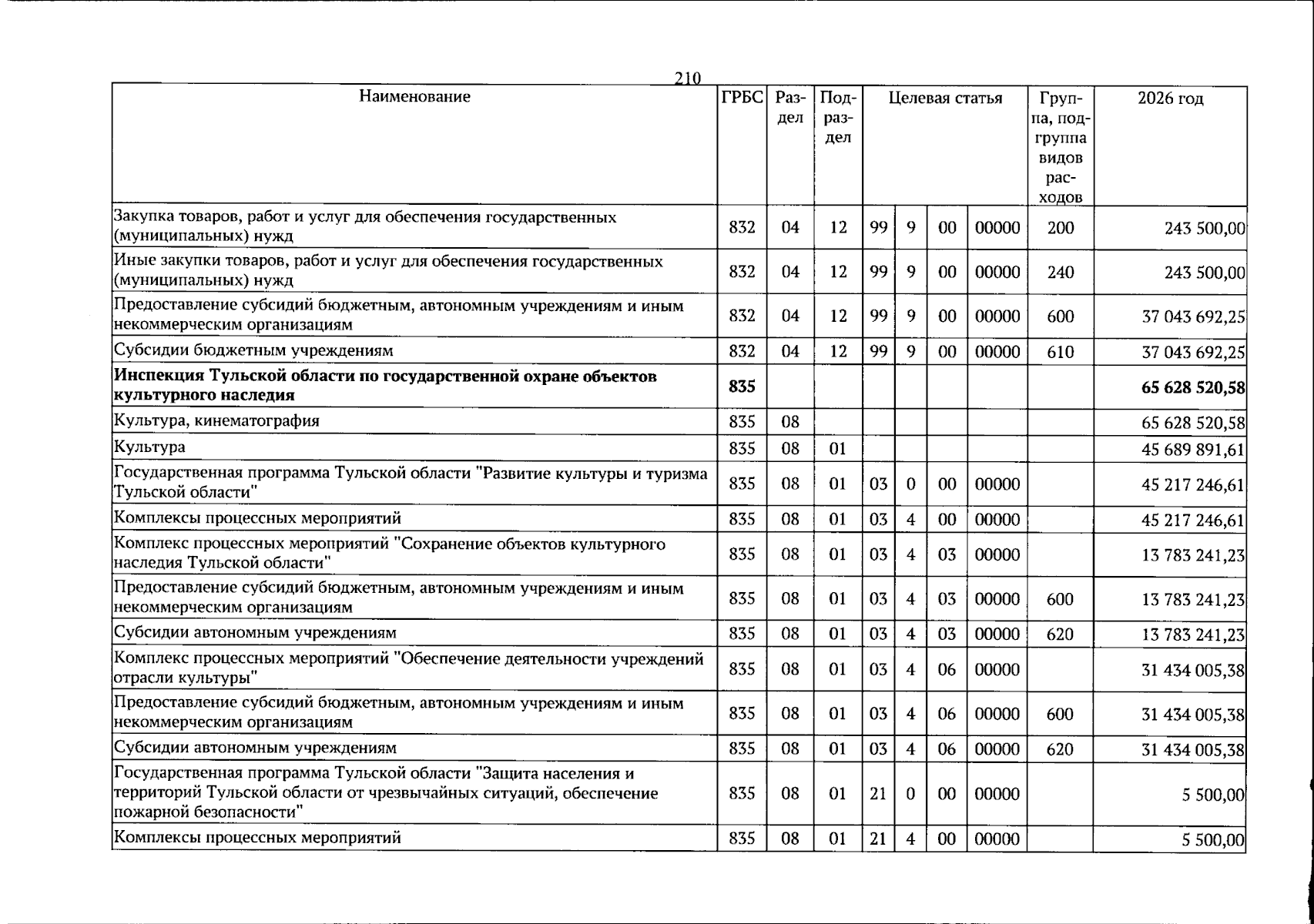 210

| Наименование | ГРБС | Раздел | Подраздел | Целевая статья |  |  |  | Группа, подгруппа видов расходов | 2026 год |
|---|---|---|---|---|---|---|---|---|---|
| Закупка товаров, работ и услуг для обеспечения государственных (муниципальных) нужд | 832 | 04 | 12 | 99 | 9 | 00 | 00000 | 200 | 243 500,00 |
| Иные закупки товаров, работ и услуг для обеспечения государственных (муниципальных) нужд | 832 | 04 | 12 | 99 | 9 | 00 | 00000 | 240 | 243 500,00 |
| Предоставление субсидий бюджетным, автономным учреждениям и иным некоммерческим организациям | 832 | 04 | 12 | 99 | 9 | 00 | 00000 | 600 | 37 043 692,25 |
| Субсидии бюджетным учреждениям | 832 | 04 | 12 | 99 | 9 | 00 | 00000 | 610 | 37 043 692,25 |
| Инспекция Тульской области по государственной охране объектов культурного наследия | 835 |  |  |  |  |  |  |  | 65 628 520,58 |
| Культура, кинематография | 835 | 08 |  |  |  |  |  |  | 65 628 520,58 |
| Культура | 835 | 08 | 01 |  |  |  |  |  | 45 689 891,61 |
| Государственная программа Тульской области "Развитие культуры и туризма Тульской области" | 835 | 08 | 01 | 03 | 0 | 00 | 00000 |  | 45 217 246,61 |
| Комплексы процессных мероприятий | 835 | 08 | 01 | 03 | 4 | 00 | 00000 |  | 45 217 246,61 |
| Комплекс процессных мероприятий "Сохранение объектов культурного наследия Тульской области" | 835 | 08 | 01 | 03 | 4 | 03 | 00000 |  | 13 783 241,23 |
| Предоставление субсидий бюджетным, автономным учреждениям и иным некоммерческим организациям | 835 | 08 | 01 | 03 | 4 | 03 | 00000 | 600 | 13 783 241,23 |
| Субсидии автономным учреждениям | 835 | 08 | 01 | 03 | 4 | 03 | 00000 | 620 | 13 783 241,23 |
| Комплекс процессных мероприятий "Обеспечение деятельности учреждений отрасли культуры" | 835 | 08 | 01 | 03 | 4 | 06 | 00000 |  | 31 434 005,38 |
| Предоставление субсидий бюджетным, автономным учреждениям и иным некоммерческим организациям | 835 | 08 | 01 | 03 | 4 | 06 | 00000 | 600 | 31 434 005,38 |
| Субсидии автономным учреждениям | 835 | 08 | 01 | 03 | 4 | 06 | 00000 | 620 | 31 434 005,38 |
| Государственная программа Тульской области "Защита населения и территорий Тульской области от чрезвычайных ситуаций, обеспечение пожарной безопасности" | 835 | 08 | 01 | 21 | 0 | 00 | 00000 |  | 5 500,00 |
| Комплексы процессных мероприятий | 835 | 08 | 01 | 21 | 4 | 00 | 00000 |  | 5 500,00 |